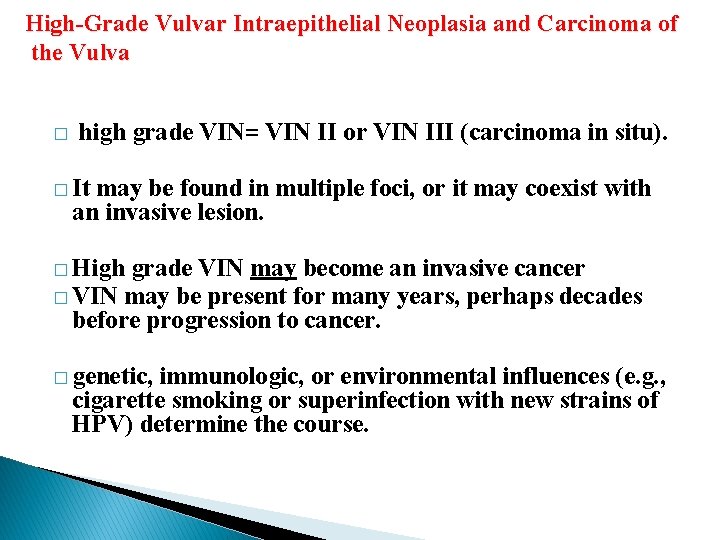 High-Grade Vulvar Intraepithelial Neoplasia and Carcinoma of the Vulva

□ high grade VIN= VIN II or VIN III (carcinoma in situ).

□ It may be found in multiple foci, or it may coexist with an invasive lesion.

□ High grade VIN may become an invasive cancer
□ VIN may be present for many years, perhaps decades before progression to cancer.

□ genetic, immunologic, or environmental influences (e.g., cigarette smoking or superinfection with new strains of HPV) determine the course.